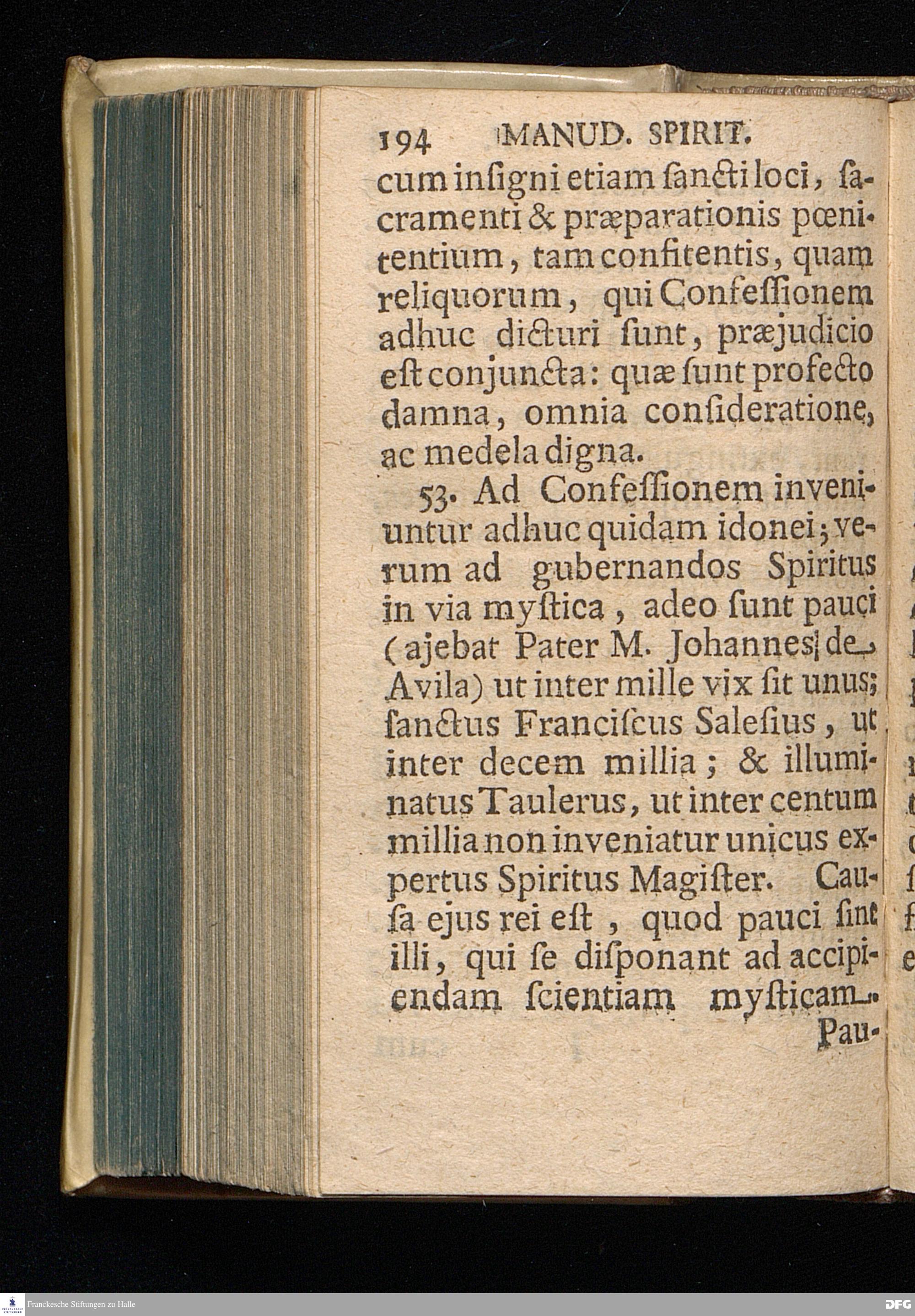 194 MANUD. SPIRIT.

cum insigni etiam sancti loci, sacramenti & præparationis pœnitentium, tam confitentis, quam reliquorum, qui Confessionem adhuc dicturi sunt, præjudicio est conjuncta: quæ sunt profecto damna, omnia consideratione, ac medela digna.

53. Ad Confessionem inveniuntur adhuc quidam idonei; verum ad gubernandos Spiritus in via mystica, adeo sunt pauci (ajebat Pater M. Johannes de Avila) ut inter mille vix sit unus; sanctus Franciscus Salesius, ut inter decem millia; & illuminatus Taulerus, ut inter centum millia non inveniatur unicus expertus Spiritus Magister. Causa ejus rei est, quod pauci sint illi, qui se disponant ad accipiendam scientiam mysticam.

Pau-

Franckesche Stiftungen zu Halle

DFG